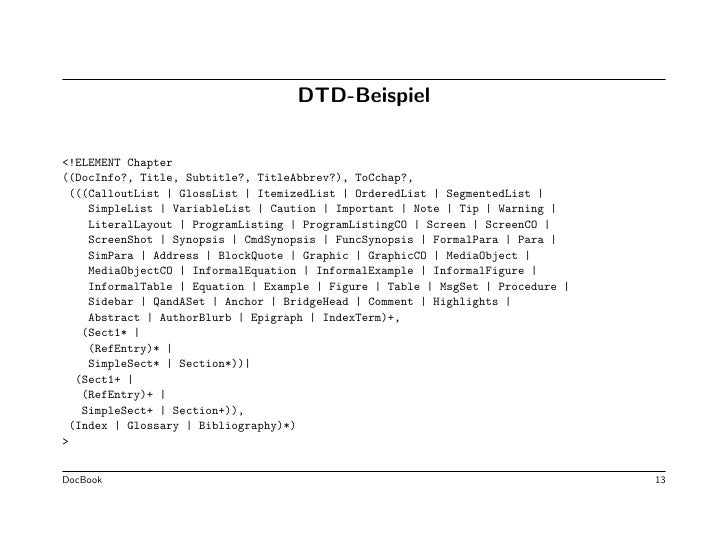 DTD-Beispiel

<!ELEMENT Chapter
((DocInfo?, Title, Subtitle?, TitleAbbrev?), ToCchap?,
 (((CalloutList | GlossList | ItemizedList | OrderedList | SegmentedList |
   SimpleList | VariableList | Caution | Important | Note | Tip | Warning |
   LiteralLayout | ProgramListing | ProgramListingCO | Screen | ScreenCO |
   ScreenShot | Synopsis | CmdSynopsis | FuncSynopsis | FormalPara | Para |
   SimPara | Address | BlockQuote | Graphic | GraphicCO | MediaObject |
   MediaObjectCO | InformalEquation | InformalExample | InformalFigure |
   InformalTable | Equation | Example | Figure | Table | MsgSet | Procedure |
   Sidebar | QandASet | Anchor | BridgeHead | Comment | Highlights |
   Abstract | AuthorBlurb | Epigraph | IndexTerm)+,
  (Sect1* |
   (RefEntry)* |
   SimpleSect* | Section*))|
 (Sect1+ |
  (RefEntry)+ |
  SimpleSect+ | Section+)),
 (Index | Glossary | Bibliography)*)
>

DocBook 13